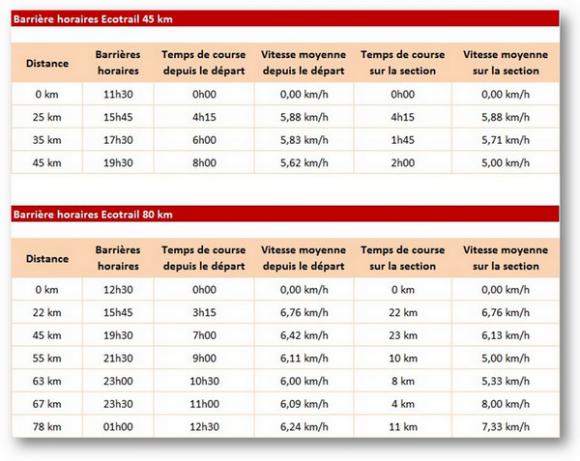 Barrière horaires Ecotrail 45 km

| Distance | Barrières horaires | Temps de course depuis le départ | Vitesse moyenne depuis le départ | Temps de course sur la section | Vitesse moyenne sur la section |
|---|---|---|---|---|---|
| 0 km | 11h30 | 0h00 | 0,00 km/h | 0h00 | 0,00 km/h |
| 25 km | 15h45 | 4h15 | 5,88 km/h | 4h15 | 5,88 km/h |
| 35 km | 17h30 | 6h00 | 5,83 km/h | 1h45 | 5,71 km/h |
| 45 km | 19h30 | 8h00 | 5,62 km/h | 2h00 | 5,00 km/h |

Barrière horaires Ecotrail 80 km

| Distance | Barrières horaires | Temps de course depuis le départ | Vitesse moyenne depuis le départ | Temps de course sur la section | Vitesse moyenne sur la section |
|---|---|---|---|---|---|
| 0 km | 12h30 | 0h00 | 0,00 km/h | 0 km | 0,00 km/h |
| 22 km | 15h45 | 3h15 | 6,76 km/h | 22 km | 6,76 km/h |
| 45 km | 19h30 | 7h00 | 6,42 km/h | 23 km | 6,13 km/h |
| 55 km | 21h30 | 9h00 | 6,11 km/h | 10 km | 5,00 km/h |
| 63 km | 23h00 | 10h30 | 6,00 km/h | 8 km | 5,33 km/h |
| 67 km | 23h30 | 11h00 | 6,09 km/h | 4 km | 8,00 km/h |
| 78 km | 01h00 | 12h30 | 6,24 km/h | 11 km | 7,33 km/h |